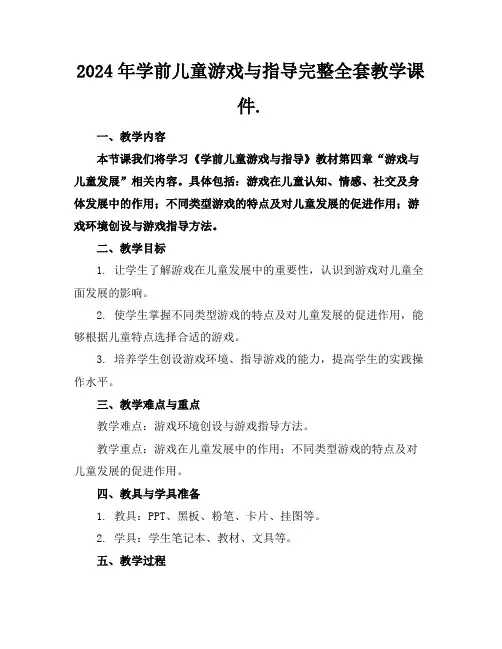 2024年学前儿童游戏与指导完整全套教学课件.

一、教学内容

本节课我们将学习《学前儿童游戏与指导》教材第四章“游戏与儿童发展”相关内容。具体包括：游戏在儿童认知、情感、社交及身体发展中的作用；不同类型游戏的特点及对儿童发展的促进作用；游戏环境创设与游戏指导方法。

二、教学目标

1. 让学生了解游戏在儿童发展中的重要性，认识到游戏对儿童全面发展的影响。

2. 使学生掌握不同类型游戏的特点及对儿童发展的促进作用，能够根据儿童特点选择合适的游戏。

3. 培养学生创设游戏环境、指导游戏的能力，提高学生的实践操作水平。

三、教学难点与重点

教学难点：游戏环境创设与游戏指导方法。

教学重点：游戏在儿童发展中的作用；不同类型游戏的特点及对儿童发展的促进作用。

四、教具与学具准备

1. 教具：PPT、黑板、粉笔、卡片、挂图等。

2. 学具：学生笔记本、教材、文具等。

五、教学过程